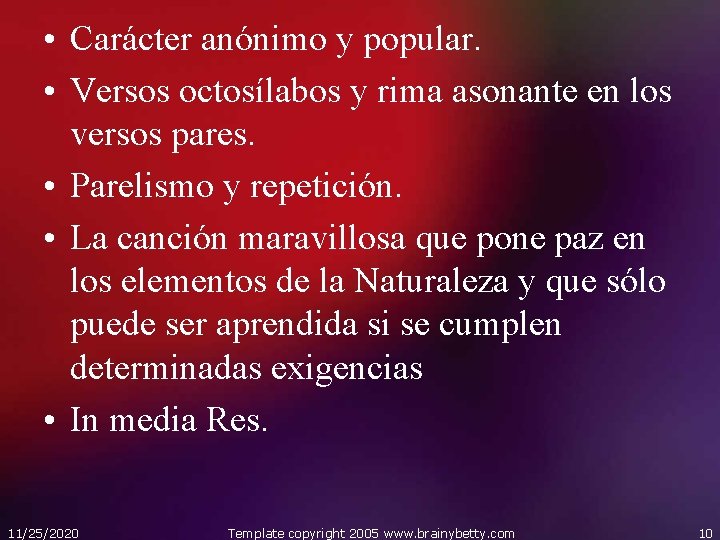 • Carácter anónimo y popular.
• Versos octosílabos y rima asonante en los versos pares.
• Parelismo y repetición.
• La canción maravillosa que pone paz en los elementos de la Naturaleza y que sólo puede ser aprendida si se cumplen determinadas exigencias
• In media Res.

11/25/2020 Template copyright 2005 www.brainybetty.com 10